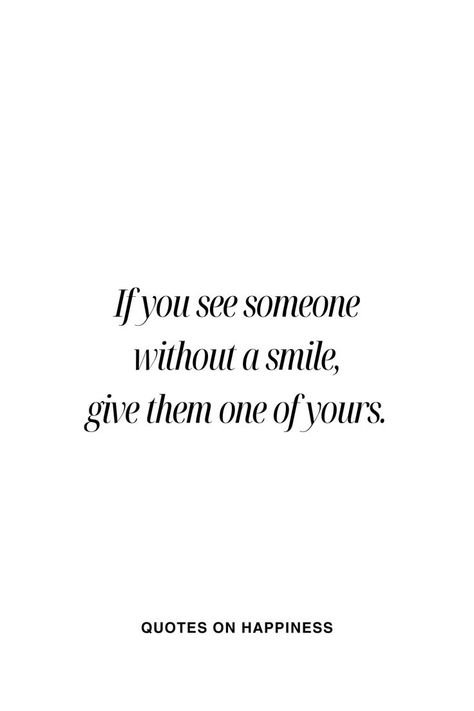 If you see someone without a smile, give them one of yours.

QUOTES ON HAPPINESS